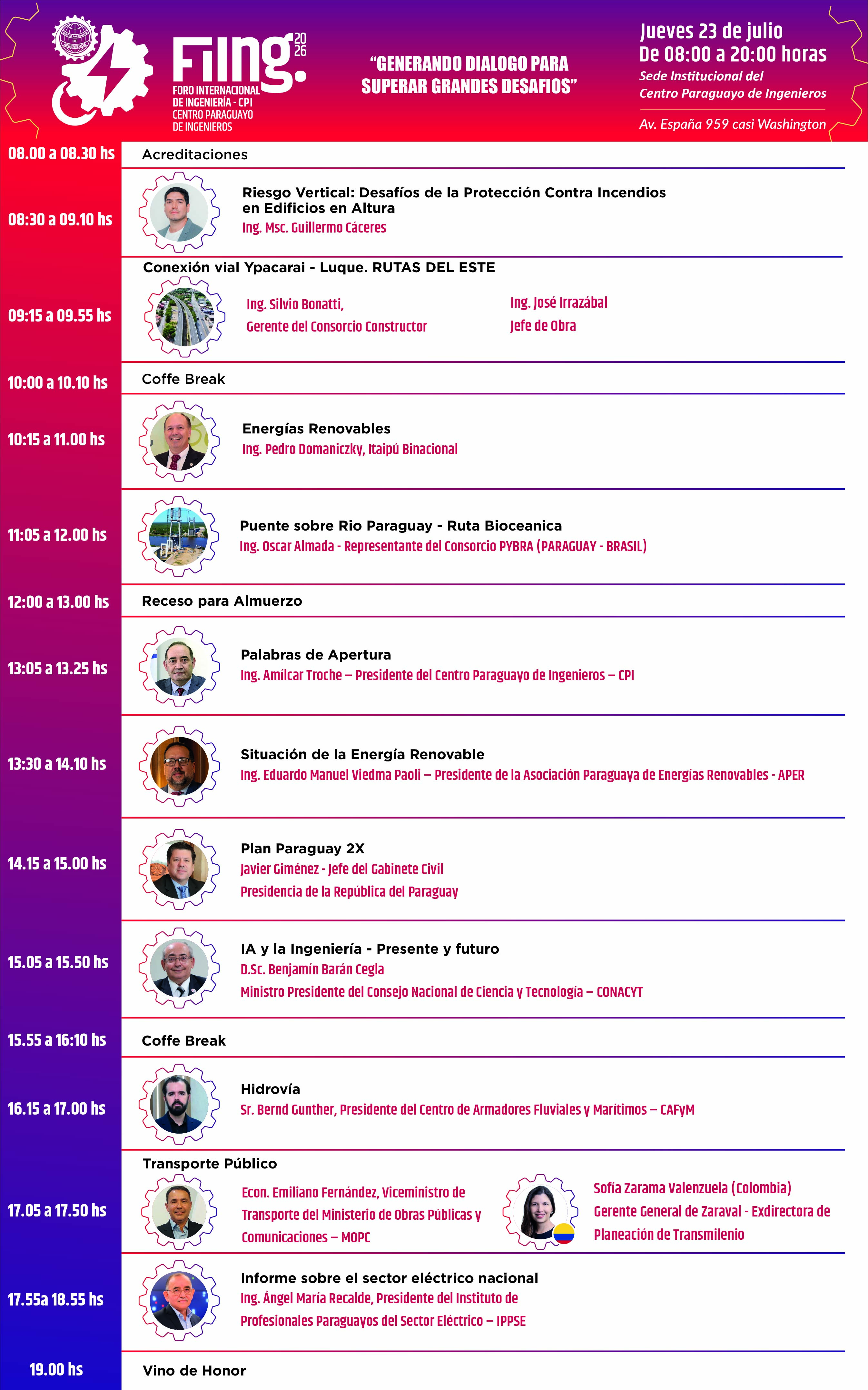 FIIng. 2026
FORO INTERNACIONAL DE INGENIERÍA - CPI
CENTRO PARAGUAYO DE INGENIEROS

"GENERANDO DIALOGO PARA SUPERAR GRANDES DESAFIOS"

Jueves 23 de julio
De 08:00 a 20:00 horas
Sede Institucional del Centro Paraguayo de Ingenieros
Av. España 959 casi Washington

08.00 a 08.30 hs
Acreditaciones

08:30 a 09.10 hs
Riesgo Vertical: Desafíos de la Protección Contra Incendios en Edificios en Altura
Ing. Msc. Guillermo Cáceres

09:15 a 09.55 hs
Conexión vial Ypacarai - Luque. RUTAS DEL ESTE
Ing. Silvio Bonatti,
Gerente del Consorcio Constructor
Ing. José Irrazábal
Jefe de Obra

10:00 a 10.10 hs
Coffe Break

10:15 a 11.00 hs
Energías Renovables
Ing. Pedro Domaniczky, Itaipú Binacional

11:05 a 12.00 hs
Puente sobre Rio Paraguay - Ruta Bioceanica
Ing. Oscar Almada - Representante del Consorcio PYBRA (PARAGUAY - BRASIL)

12:00 a 13.00 hs
Receso para Almuerzo

13:05 a 13.25 hs
Palabras de Apertura
Ing. Amílcar Troche – Presidente del Centro Paraguayo de Ingenieros – CPI

13:30 a 14.10 hs
Situación de la Energía Renovable
Ing. Eduardo Manuel Viedma Paoli – Presidente de la Asociación Paraguaya de Energías Renovables - APER

14.15 a 15.00 hs
Plan Paraguay 2X
Javier Giménez - Jefe del Gabinete Civil
Presidencia de la República del Paraguay

15.05 a 15.50 hs
IA y la Ingeniería - Presente y futuro
D.Sc. Benjamín Barán Cegla
Ministro Presidente del Consejo Nacional de Ciencia y Tecnología – CONACYT

15.55 a 16:10 hs
Coffe Break

16.15 a 17.00 hs
Hidrovía
Sr. Bernd Gunther, Presidente del Centro de Armadores Fluviales y Marítimos – CAFyM

17.05 a 17.50 hs
Transporte Público
Econ. Emiliano Fernández, Viceministro de Transporte del Ministerio de Obras Públicas y Comunicaciones – MOPC
Sofía Zarama Valenzuela (Colombia)
Gerente General de Zaraval - Exdirectora de Planeación de Transmilenio

17.55a 18.55 hs
Informe sobre el sector eléctrico nacional
Ing. Ángel María Recalde, Presidente del Instituto de Profesionales Paraguayos del Sector Eléctrico – IPPSE

19.00 hs
Vino de Honor